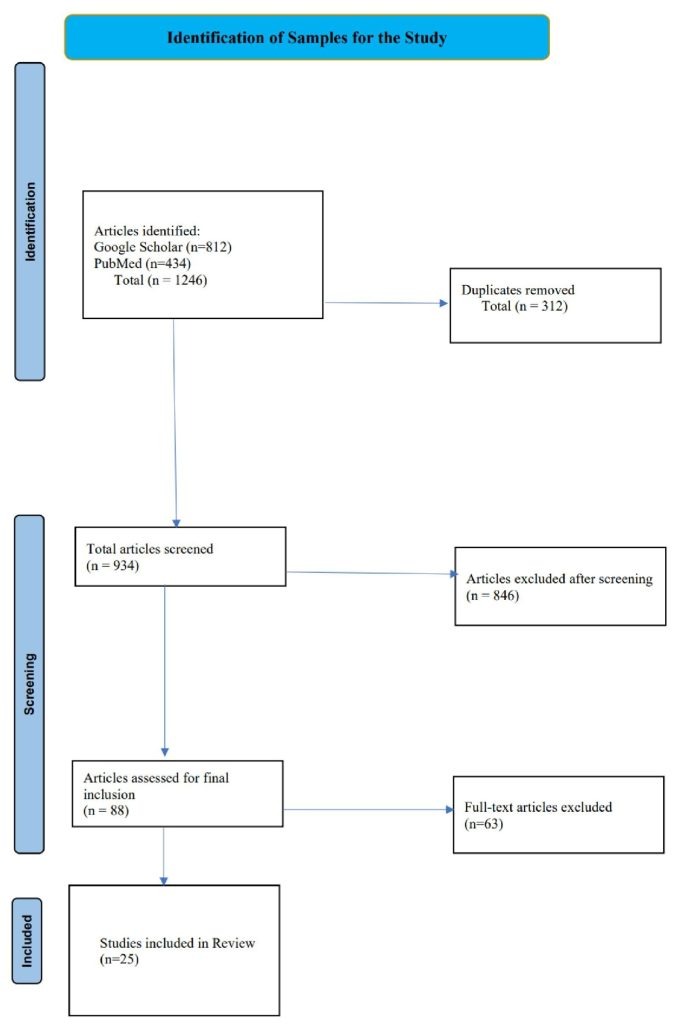 Identification of Samples for the Study

Identification

Articles identified:
Google Scholar (n=812)
PubMed (n=434)
Total (n = 1246)

Duplicates removed
Total (n = 312)

Screening

Total articles screened
(n = 934)

Articles excluded after screening
(n = 846)

Articles assessed for final inclusion
(n = 88)

Full-text articles excluded
(n=63)

Included

Studies included in Review
(n=25)